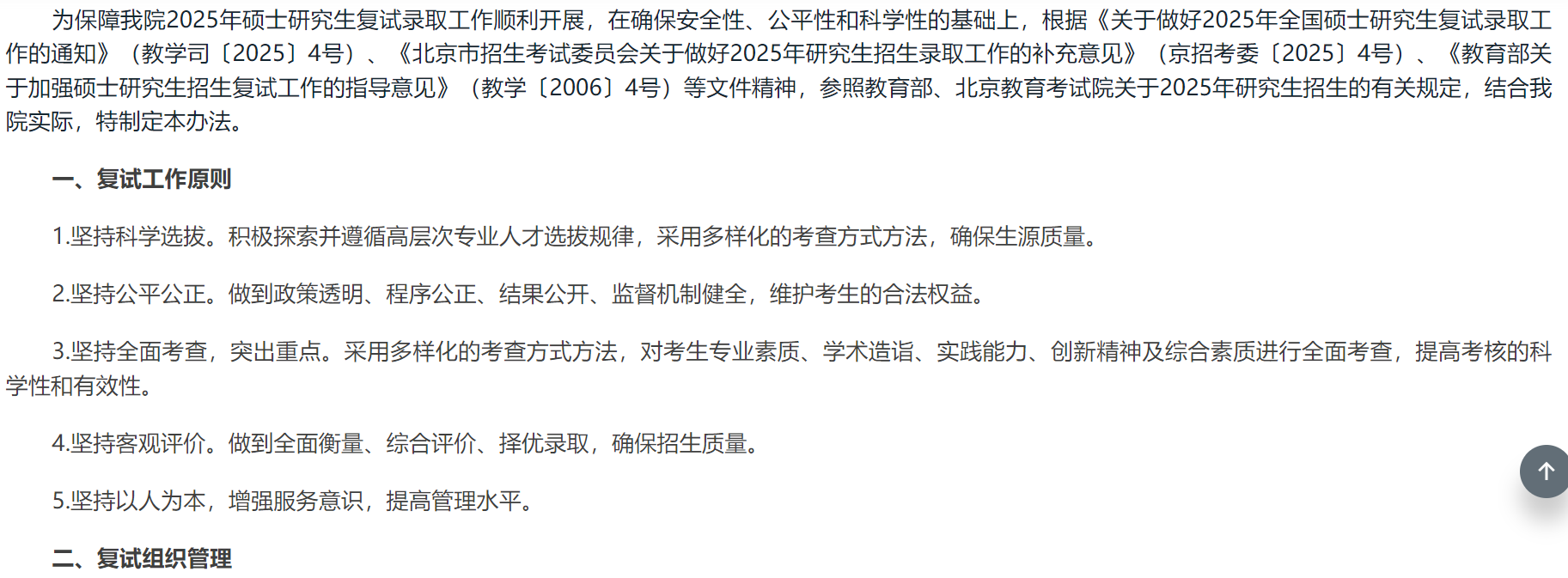 为保障我院2025年硕士研究生复试录取工作顺利开展，在确保安全性、公平性和科学性的基础上，根据《关于做好2025年全国硕士研究生复试录取工作的通知》（教学司〔2025〕4号）、《北京市招生考试委员会关于做好2025年研究生招生录取工作的补充意见》（京招考委〔2025〕4号）、《教育部关于加强硕士研究生招生复试工作的指导意见》（教学〔2006〕4号）等文件精神，参照教育部、北京教育考试院关于2025年研究生招生的有关规定，结合我院实际，特制定本办法。

一、复试工作原则

1.坚持科学选拔。积极探索并遵循高层次专业人才选拔规律，采用多样化的考查方式方法，确保生源质量。

2.坚持公平公正。做到政策透明、程序公正、结果公开、监督机制健全，维护考生的合法权益。

3.坚持全面考查，突出重点。采用多样化的考查方式方法，对考生专业素质、学术造诣、实践能力、创新精神及综合素质进行全面考查，提高考核的科学性和有效性。

4.坚持客观评价。做到全面衡量、综合评价、择优录取，确保招生质量。

5.坚持以人为本，增强服务意识，提高管理水平。

二、复试组织管理